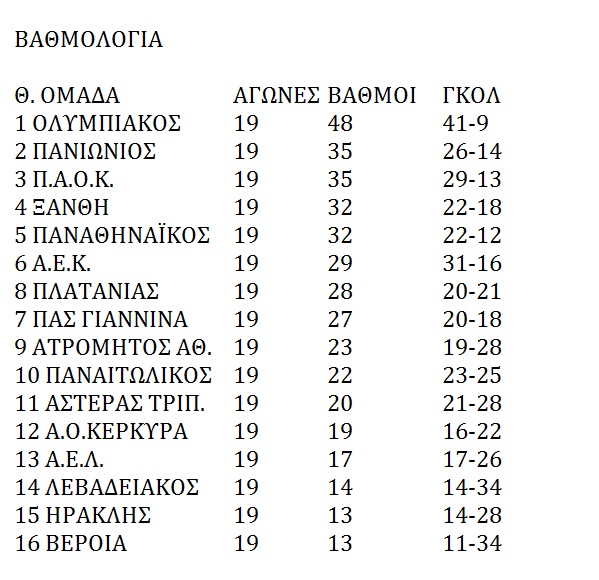 ΒΑΘΜΟΛΟΓΙΑ

| Θ. ΟΜΑΔΑ | ΑΓΩΝΕΣ | ΒΑΘΜΟΙ | ΓΚΟΛ |
|---|---|---|---|
| 1 ΟΛΥΜΠΙΑΚΟΣ | 19 | 48 | 41-9 |
| 2 ΠΑΝΙΩΝΙΟΣ | 19 | 35 | 26-14 |
| 3 Π.Α.Ο.Κ. | 19 | 35 | 29-13 |
| 4 ΞΑΝΘΗ | 19 | 32 | 22-18 |
| 5 ΠΑΝΑΘΗΝΑΪΚΟΣ | 19 | 32 | 22-12 |
| 6 Α.Ε.Κ. | 19 | 29 | 31-16 |
| 8 ΠΛΑΤΑΝΙΑΣ | 19 | 28 | 20-21 |
| 7 ΠΑΣ ΓΙΑΝΝΙΝΑ | 19 | 27 | 20-18 |
| 9 ΑΤΡΟΜΗΤΟΣ ΑΘ. | 19 | 23 | 19-28 |
| 10 ΠΑΝΑΙΤΩΛΙΚΟΣ | 19 | 22 | 23-25 |
| 11 ΑΣΤΕΡΑΣ ΤΡΙΠ. | 19 | 20 | 21-28 |
| 12 Α.Ο.ΚΕΡΚΥΡΑ | 19 | 19 | 16-22 |
| 13 Α.Ε.Λ. | 19 | 17 | 17-26 |
| 14 ΛΕΒΑΔΕΙΑΚΟΣ | 19 | 14 | 14-34 |
| 15 ΗΡΑΚΛΗΣ | 19 | 13 | 14-28 |
| 16 ΒΕΡΟΙΑ | 19 | 13 | 11-34 |